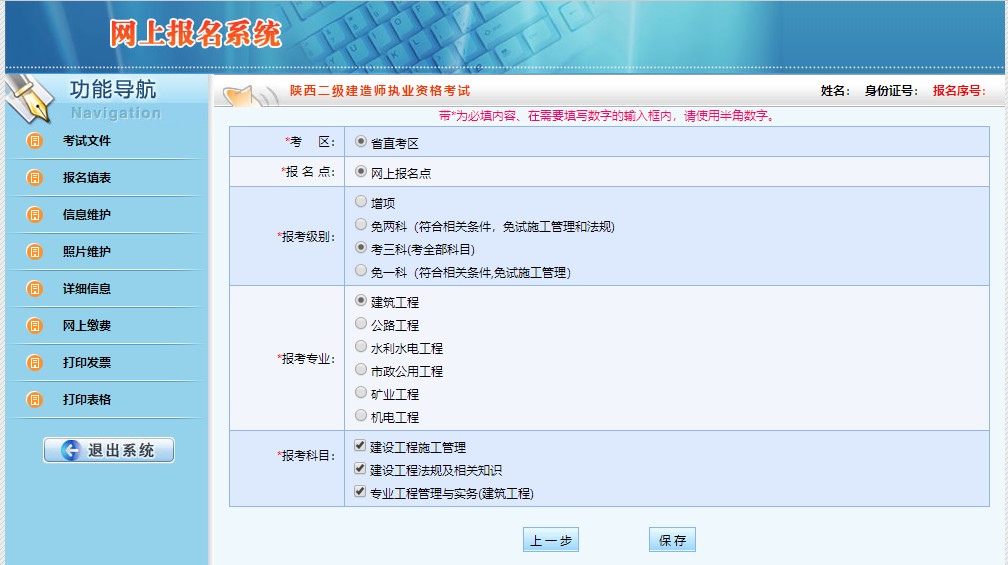 网上报名系统

功能导航
Navigation

考试文件
报名填表
信息维护
照片维护
详细信息
网上缴费
打印发票
打印表格
退出系统

陕西二级建造师执业资格考试

姓名: 身份证号: 报名序号:

带*为必填内容、在需要填写数字的输入框内，请使用半角数字。

| | |
|---|---|
| *考 区: | 省直考区 |
| *报 名 点: | 网上报名点 |
| *报考级别: | 增项<br>免两科（符合相关条件，免试施工管理和法规）<br>考三科(考全部科目)<br>免一科（符合相关条件,免试施工管理） |
| *报考专业: | 建筑工程<br>公路工程<br>水利水电工程<br>市政公用工程<br>矿业工程<br>机电工程 |
| *报考科目: | 建设工程施工管理<br>建设工程法规及相关知识<br>专业工程管理与实务(建筑工程) |

上一步 保存